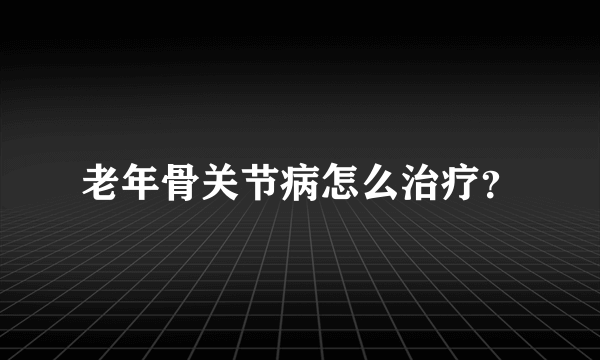 老年骨关节病怎么治疗?